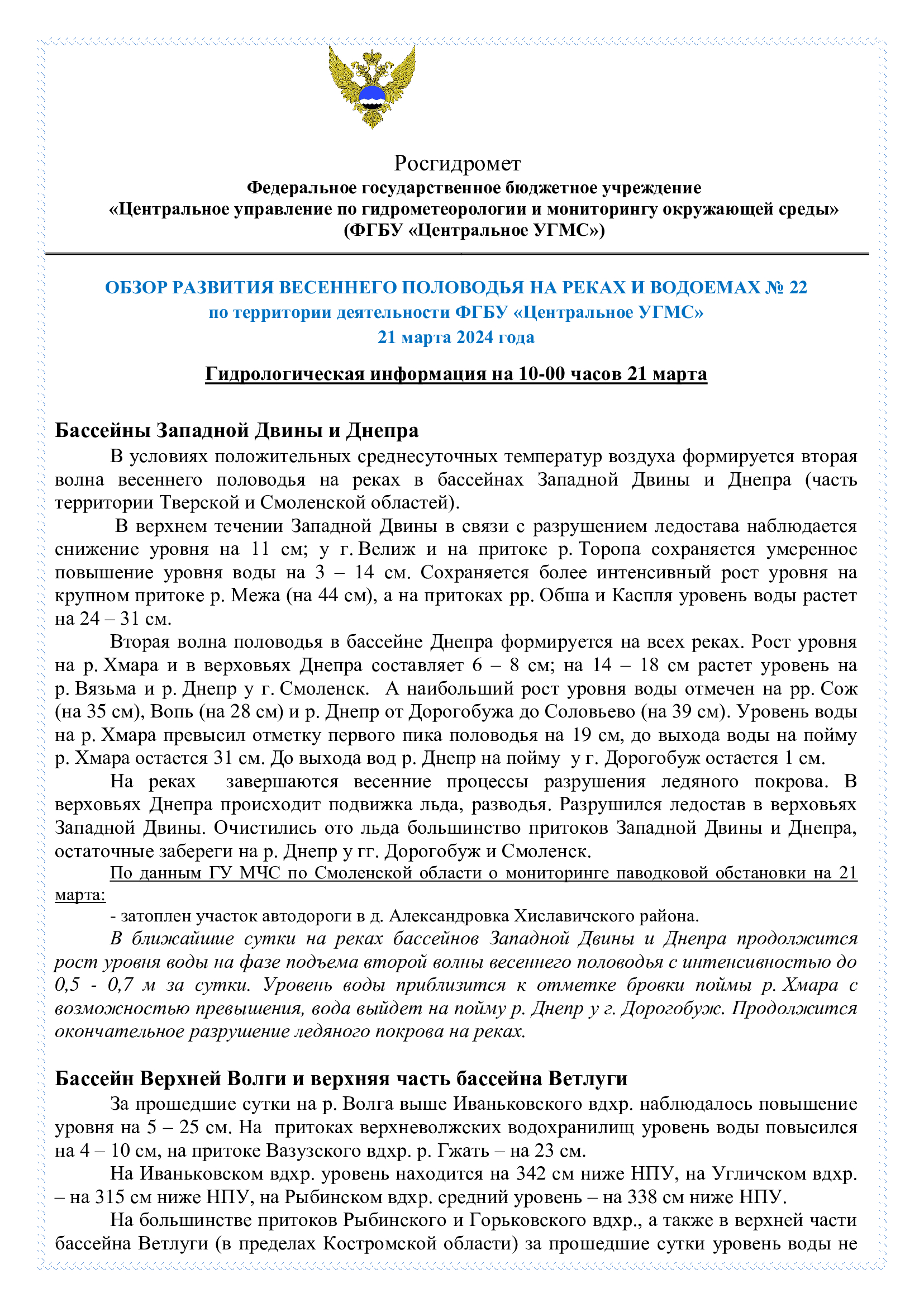 Росгидромет
Федеральное государственное бюджетное учреждение
«Центральное управление по гидрометеорологии и мониторингу окружающей среды»
(ФГБУ «Центральное УГМС»)

ОБЗОР РАЗВИТИЯ ВЕСЕННЕГО ПОЛОВОДЬЯ НА РЕКАХ И ВОДОЕМАХ № 22
по территории деятельности ФГБУ «Центральное УГМС»
21 марта 2024 года

Гидрологическая информация на 10-00 часов 21 марта

Бассейны Западной Двины и Днепра

В условиях положительных среднесуточных температур воздуха формируется вторая волна весеннего половодья на реках в бассейнах Западной Двины и Днепра (часть территории Тверской и Смоленской областей).

В верхнем течении Западной Двины в связи с разрушением ледостава наблюдается снижение уровня на 11 см; у г. Велиж и на притоке р. Торопа сохраняется умеренное повышение уровня воды на 3 – 14 см. Сохраняется более интенсивный рост уровня на крупном притоке р. Межа (на 44 см), а на притоках рр. Обша и Каспля уровень воды растет на 24 – 31 см.

Вторая волна половодья в бассейне Днепра формируется на всех реках. Рост уровня на р. Хмара и в верховьях Днепра составляет 6 – 8 см; на 14 – 18 см растет уровень на р. Вязьма и р. Днепр у г. Смоленск. А наибольший рост уровня воды отмечен на рр. Сож (на 35 см), Вопь (на 28 см) и р. Днепр от Дорогобужа до Соловьево (на 39 см). Уровень воды на р. Хмара превысил отметку первого пика половодья на 19 см, до выхода воды на пойму р. Хмара остается 31 см. До выхода вод р. Днепр на пойму у г. Дорогобуж остается 1 см.

На реках завершаются весенние процессы разрушения ледяного покрова. В верховьях Днепра происходит подвижка льда, разводья. Разрушился ледостав в верховьях Западной Двины. Очистились ото льда большинство притоков Западной Двины и Днепра, остаточные забереги на р. Днепр у гг. Дорогобуж и Смоленск.

По данным ГУ МЧС по Смоленской области о мониторинге паводковой обстановки на 21 марта:
- затоплен участок автодороги в д. Александровка Хиславичского района.

В ближайшие сутки на реках бассейнов Западной Двины и Днепра продолжится рост уровня воды на фазе подъема второй волны весеннего половодья с интенсивностью до 0,5 - 0,7 м за сутки. Уровень воды приблизится к отметке бровки поймы р. Хмара с возможностью превышения, вода выйдет на пойму р. Днепр у г. Дорогобуж. Продолжится окончательное разрушение ледяного покрова на реках.

Бассейн Верхней Волги и верхняя часть бассейна Ветлуги

За прошедшие сутки на р. Волга выше Иваньковского вдхр. наблюдалось повышение уровня на 5 – 25 см. На притоках верхневолжских водохранилищ уровень воды повысился на 4 – 10 см, на притоке Вазузского вдхр. р. Гжать – на 23 см.

На Иваньковском вдхр. уровень находится на 342 см ниже НПУ, на Угличском вдхр. – на 315 см ниже НПУ, на Рыбинском вдхр. средний уровень – на 338 см ниже НПУ.

На большинстве притоков Рыбинского и Горьковского вдхр., а также в верхней части бассейна Ветлуги (в пределах Костромской области) за прошедшие сутки уровень воды не